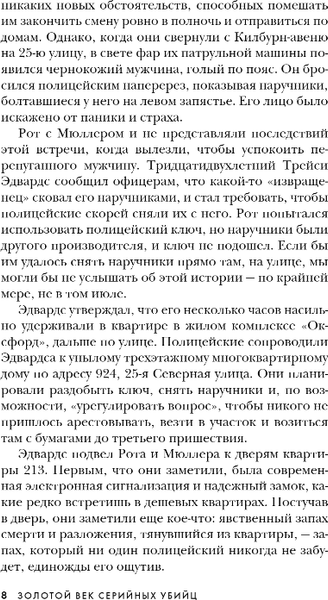 никаких новых обстоятельств, способных помешать им закончить смену ровно в полночь и отправиться по домам. Однако, когда они свернули с Килбурн-авеню на 25-ю улицу, в свете фар их патрульной машины появился чернокожий мужчина, голый по пояс. Он бросился полицейским наперерез, показывая наручники, болтавшиеся у него на левом запястье. Его лицо было искажено от паники и страха.

Рот с Мюллером и не представляли последствий этой встречи, когда вылезли, чтобы успокоить перепуганного мужчину. Тридцатидвухлетний Трейси Эдвардс сообщил офицерам, что какой-то «извращенец» сковал его наручниками, и стал требовать, чтобы полицейские скорей сняли их с него. Рот попытался использовать полицейский ключ, но наручники были другого производителя, и ключ не подошел. Если бы им удалось снять наручники прямо там, на улице, мы могли бы не услышать об этой истории — по крайней мере, не в том июле.

Эдвардс утверждал, что его несколько часов насильно удерживали в квартире в жилом комплексе «Оксфорд», дальше по улице. Полицейские сопроводили Эдвардса к унылому трехэтажному многоквартирному дому по адресу 924, 25-я Северная улица. Они планировали раздобыть ключ, снять наручники и, по возможности, «урегулировать вопрос», чтобы никого не пришлось арестовывать, везти в участок и возиться там с бумагами до третьего пришествия.

Эдвардс подвел Рота и Мюллера к дверям квартиры 213. Первым, что они заметили, была современная электронная сигнализация и надежный замок, какие редко встретишь в дешевых квартирах. Постучав в дверь, они заметили еще кое-что: явственный запах смерти и разложения, тянувшийся из квартиры, — запах, который ни один полицейский никогда не забудет, единожды его ощутив.

8 ЗОЛОТОЙ ВЕК СЕРИЙНЫХ УБИЙЦ